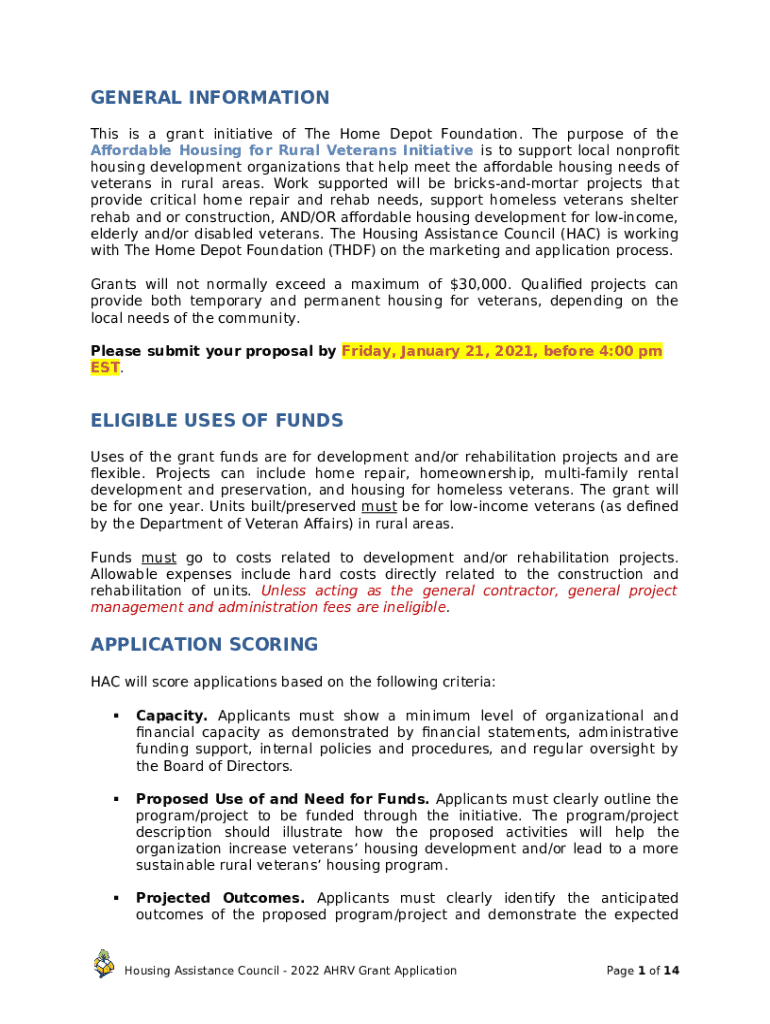 GENERAL INFORMATION

This is a grant initiative of The Home Depot Foundation. The purpose of the Affordable Housing for Rural Veterans Initiative is to support local nonprofit housing development organizations that help meet the affordable housing needs of veterans in rural areas. Work supported will be bricks-and-mortar projects that provide critical home repair and rehab needs, support homeless veterans shelter rehab and or construction, AND/OR affordable housing development for low-income, elderly and/or disabled veterans. The Housing Assistance Council (HAC) is working with The Home Depot Foundation (THDF) on the marketing and application process.

Grants will not normally exceed a maximum of $30,000. Qualified projects can provide both temporary and permanent housing for veterans, depending on the local needs of the community.

Please submit your proposal by Friday, January 21, 2021, before 4:00 pm EST.

ELIGIBLE USES OF FUNDS

Uses of the grant funds are for development and/or rehabilitation projects and are flexible. Projects can include home repair, homeownership, multi-family rental development and preservation, and housing for homeless veterans. The grant will be for one year. Units built/preserved must be for low-income veterans (as defined by the Department of Veteran Affairs) in rural areas.

Funds must go to costs related to development and/or rehabilitation projects. Allowable expenses include hard costs directly related to the construction and rehabilitation of units. Unless acting as the general contractor, general project management and administration fees are ineligible.

APPLICATION SCORING

HAC will score applications based on the following criteria:

▪ Capacity. Applicants must show a minimum level of organizational and financial capacity as demonstrated by financial statements, administrative funding support, internal policies and procedures, and regular oversight by the Board of Directors.

▪ Proposed Use of and Need for Funds. Applicants must clearly outline the program/project to be funded through the initiative. The program/project description should illustrate how the proposed activities will help the organization increase veterans' housing development and/or lead to a more sustainable rural veterans' housing program.

▪ Projected Outcomes. Applicants must clearly identify the anticipated outcomes of the proposed program/project and demonstrate the expected

Housing Assistance Council - 2022 AHRV Grant Application Page 1 of 14